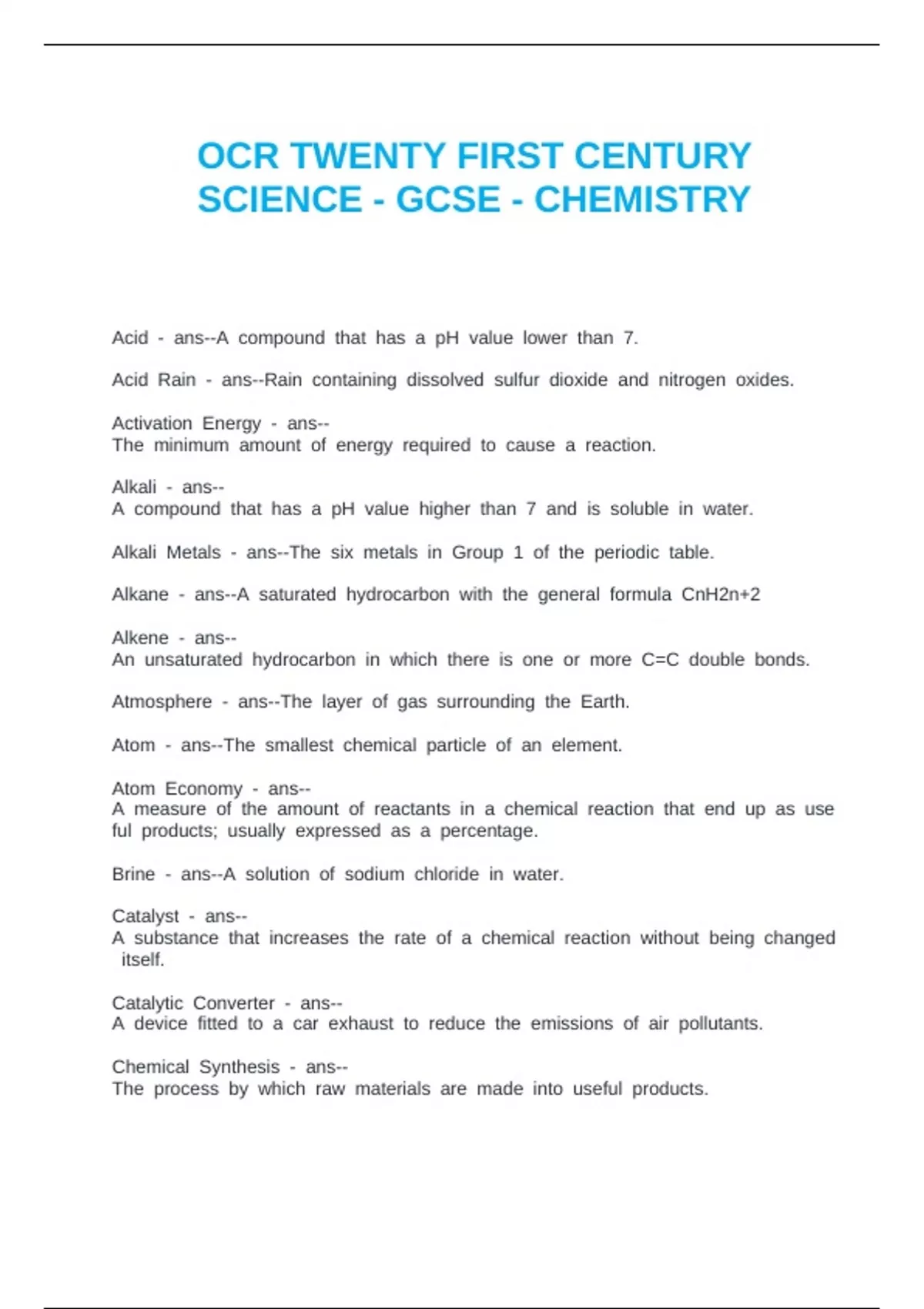 OCR TWENTY FIRST CENTURY SCIENCE - GCSE - CHEMISTRY

Acid - ans--A compound that has a pH value lower than 7.

Acid Rain - ans--Rain containing dissolved sulfur dioxide and nitrogen oxides.

Activation Energy - ans--
The minimum amount of energy required to cause a reaction.

Alkali - ans--
A compound that has a pH value higher than 7 and is soluble in water.

Alkali Metals - ans--The six metals in Group 1 of the periodic table.

Alkane - ans--A saturated hydrocarbon with the general formula CnH2n+2

Alkene - ans--
An unsaturated hydrocarbon in which there is one or more C=C double bonds.

Atmosphere - ans--The layer of gas surrounding the Earth.

Atom - ans--The smallest chemical particle of an element.

Atom Economy - ans--
A measure of the amount of reactants in a chemical reaction that end up as use ful products; usually expressed as a percentage.

Brine - ans--A solution of sodium chloride in water.

Catalyst - ans--
A substance that increases the rate of a chemical reaction without being changed itself.

Catalytic Converter - ans--
A device fitted to a car exhaust to reduce the emissions of air pollutants.

Chemical Synthesis - ans--
The process by which raw materials are made into useful products.